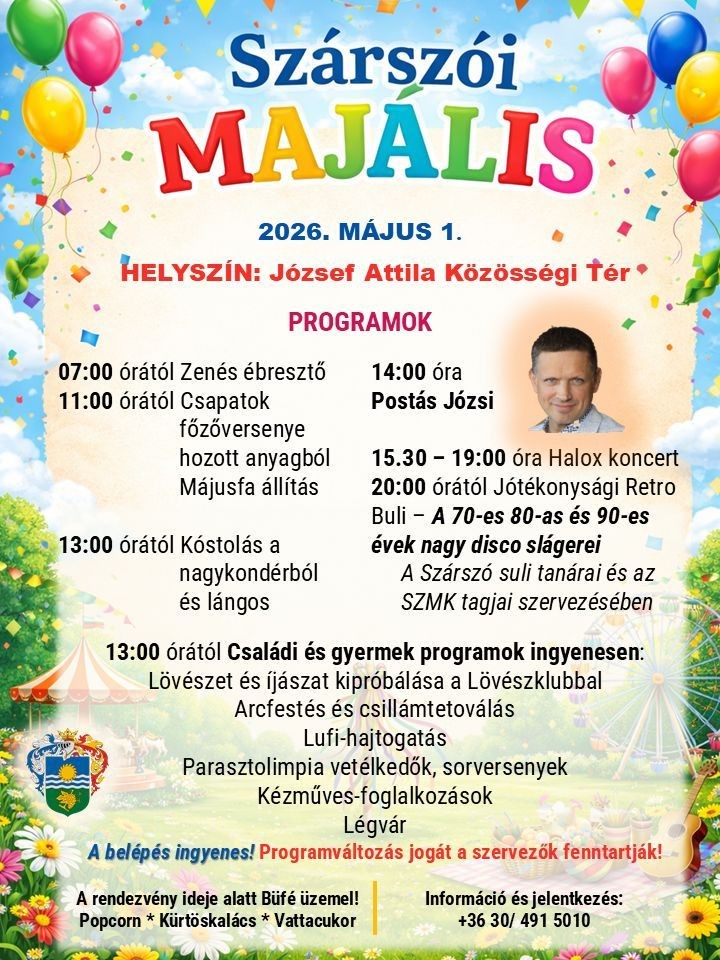 Szárszói
MAJÁLIS

2026. MÁJUS 1.

HELYSZÍN: József Attila Közösségi Tér

PROGRAMOK

07:00 órától Zenés ébresztő
11:00 órától Csapatok főzőversenye hozott anyagból
Májusfa állítás

13:00 órától Kóstolás a nagykondérból és lángos

14:00 óra
Postás Józsi

15.30 – 19:00 óra Halox koncert
20:00 órától Jótékonysági Retro Buli – A 70-es 80-as és 90-es évek nagy disco slágerei
A Szárszó suli tanárai és az SZMK tagjai szervezésében

13:00 órától Családi és gyermek programok ingyenesen:
Lövészet és íjászat kipróbálása a Lövészklubbal
Arcfestés és csillámtetoválás
Lufi-hajtogatás
Parasztolimpia vetélkedők, sorversenyek
Kézműves-foglalkozások
Légvár

A belépés ingyenes! Programváltozás jogát a szervezők fenntartják!

A rendezvény ideje alatt Büfé üzemel!
Popcorn * Kürtöskalács * Vattacukor

Információ és jelentkezés:
+36 30/ 491 5010